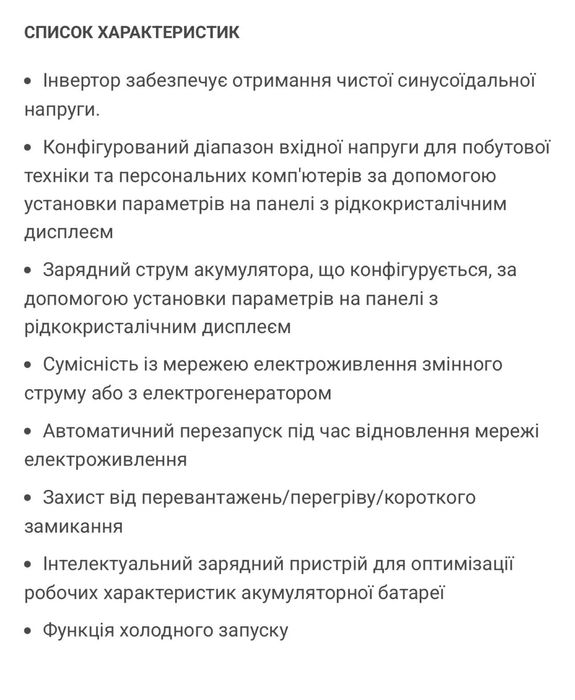 СПИСОК ХАРАКТЕРИСТИК

• Інвертор забезпечує отримання чистої синусоїдальної напруги.

• Конфігурований діапазон вхідної напруги для побутової техніки та персональних комп'ютерів за допомогою установки параметрів на панелі з рідкокристалічним дисплеєм

• Зарядний струм акумулятора, що конфігурується, за допомогою установки параметрів на панелі з рідкокристалічним дисплеєм

• Сумісність із мережею електроживлення змінного струму або з електрогенератором

• Автоматичний перезапуск під час відновлення мережі електроживлення

• Захист від перевантажень/перегріву/короткого замикання

• Інтелектуальний зарядний пристрій для оптимізації робочих характеристик акумуляторної батареї

• Функція холодного запуску